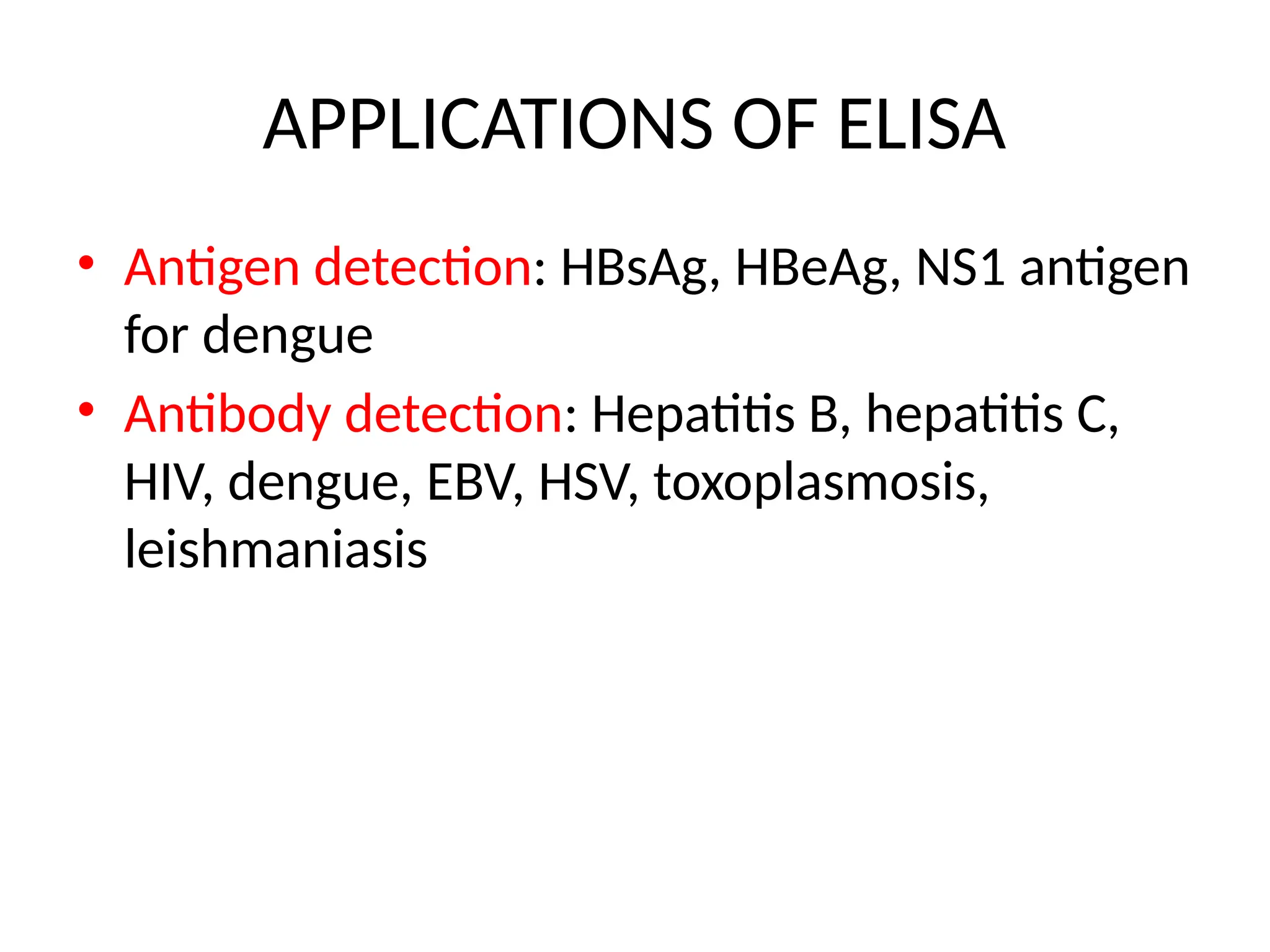 APPLICATIONS OF ELISA

• Antigen detection: HBsAg, HBeAg, NS1 antigen for dengue
• Antibody detection: Hepatitis B, hepatitis C, HIV, dengue, EBV, HSV, toxoplasmosis, leishmaniasis